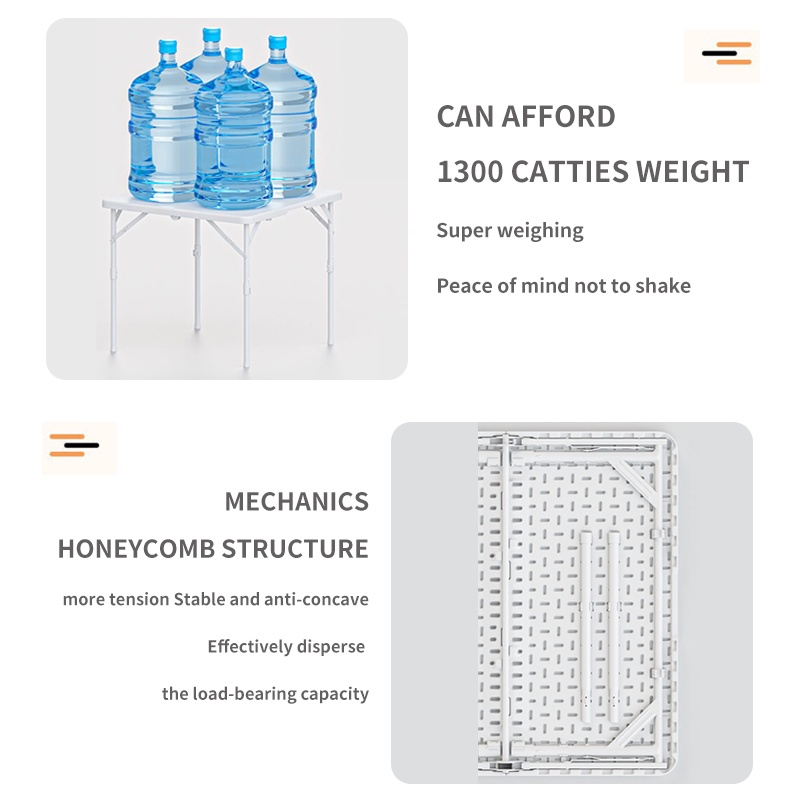 CAN AFFORD

1300 CATTIES WEIGHT

Super weighing

Peace of mind not to shake

MECHANICS

HONEYCOMB STRUCTURE

more tension Stable and anti-concave

Effectively disperse

the load-bearing capacity